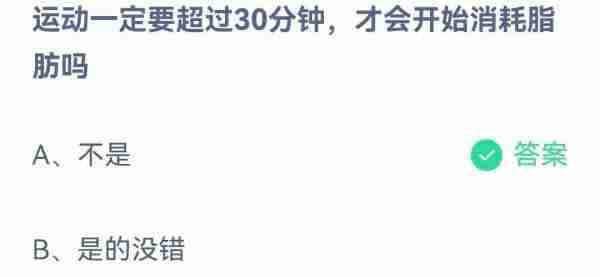 运动一定要超过30分钟，才会开始消耗脂肪吗

A、不是 答案

B、是的没错